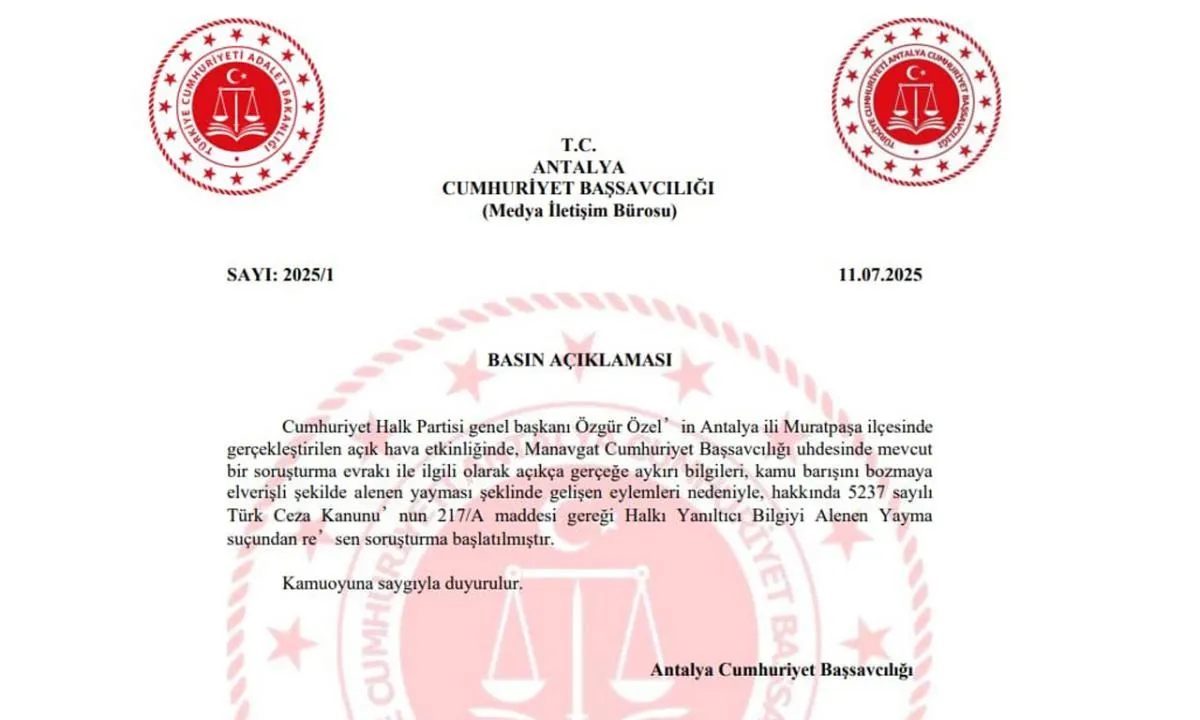 TÜRKİYE CUMHURİYETİ ADALET BAKANLIĞI

TÜRKİYE CUMHURİYETİ ANTALYA CUMHURİYET BAŞSAVCILIĞI

T.C.
ANTALYA
CUMHURİYET BAŞSAVCILIĞI
(Medya İletişim Bürosu)

SAYI: 2025/1

11.07.2025

BASIN AÇIKLAMASI

Cumhuriyet Halk Partisi genel başkanı Özgür Özel' in Antalya ili Muratpaşa ilçesinde gerçekleştirilen açık hava etkinliğinde, Manavgat Cumhuriyet Başsavcılığı uhdesinde mevcut bir soruşturma evrakı ile ilgili olarak açıkça gerçeğe aykırı bilgileri, kamu barışını bozmaya elverişli şekilde alenen yayması şeklinde gelişen eylemleri nedeniyle, hakkında 5237 sayılı Türk Ceza Kanunu' nun 217/A maddesi gereği Halkı Yanıltıcı Bilgiyi Alenen Yayma suçundan re' sen soruşturma başlatılmıştır.

Kamuoyuna saygıyla duyurulur.

Antalya Cumhuriyet Başsavcılığı